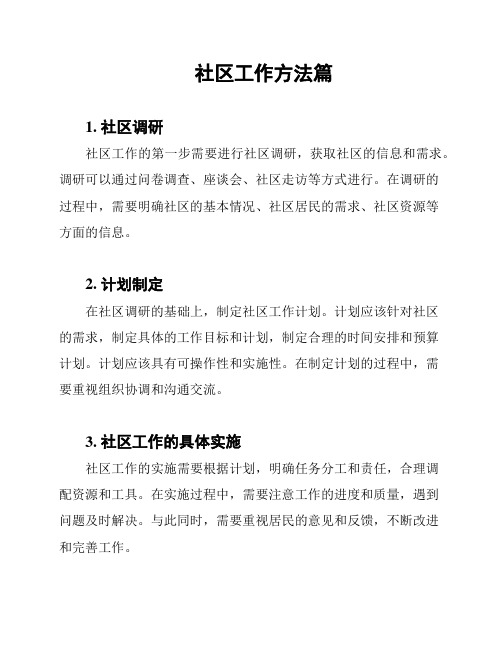 社区工作方法篇

1. 社区调研

社区工作的第一步需要进行社区调研，获取社区的信息和需求。调研可以通过问卷调查、座谈会、社区走访等方式进行。在调研的过程中，需要明确社区的基本情况、社区居民的需求、社区资源等方面的信息。

2. 计划制定

在社区调研的基础上，制定社区工作计划。计划应该针对社区的需求，制定具体的工作目标和计划，制定合理的时间安排和预算计划。计划应该具有可操作性和实施性。在制定计划的过程中，需要重视组织协调和沟通交流。

3. 社区工作的具体实施

社区工作的实施需要根据计划，明确任务分工和责任，合理调配资源和工具。在实施过程中，需要注意工作的进度和质量，遇到问题及时解决。与此同时，需要重视居民的意见和反馈，不断改进和完善工作。